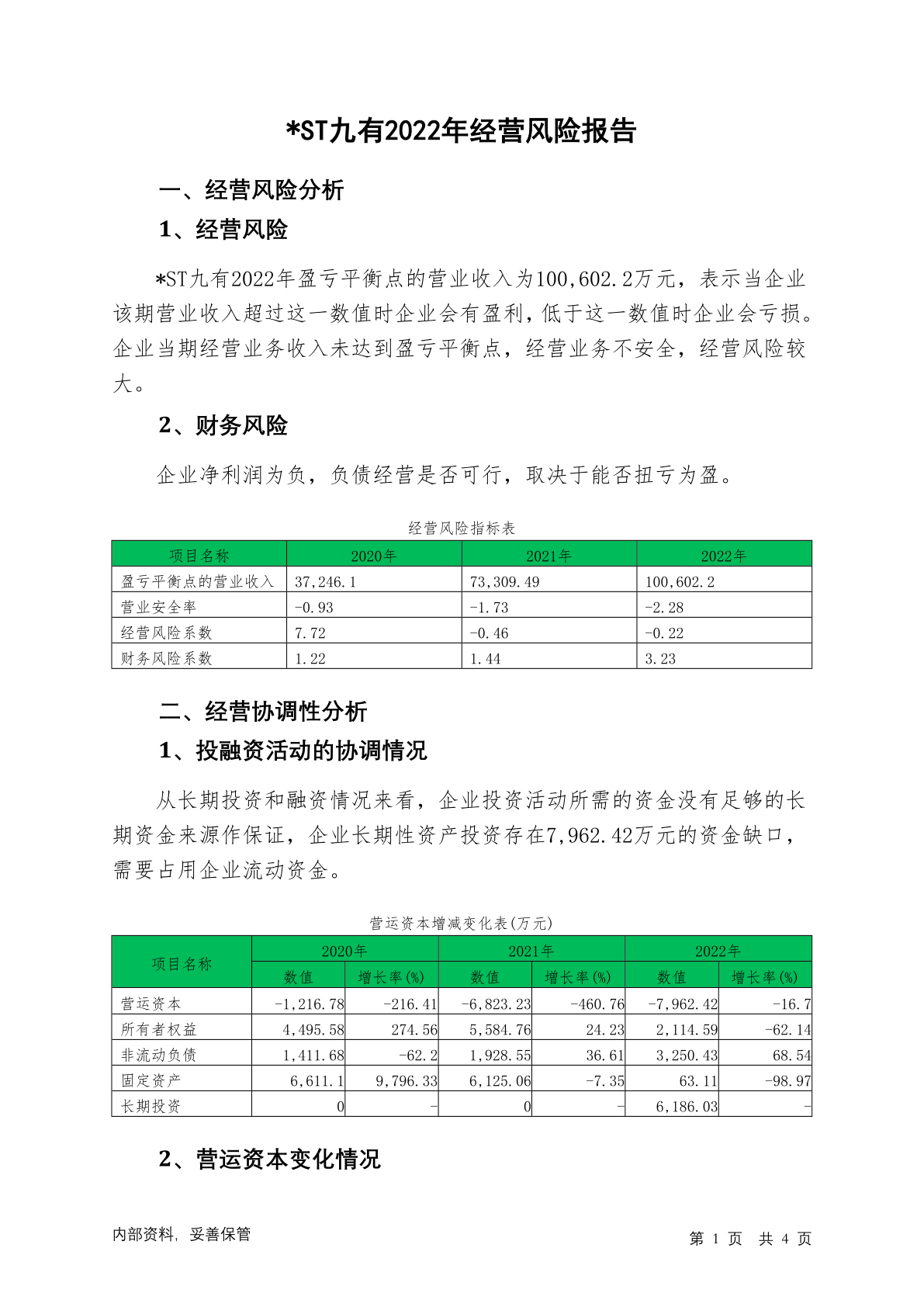 *ST九有2022年经营风险报告

一、经营风险分析

1、经营风险

*ST九有2022年盈亏平衡点的营业收入为100,602.2万元，表示当企业该期营业收入超过这一数值时企业会有盈利，低于这一数值时企业会亏损。企业当期经营业务收入未达到盈亏平衡点，经营业务不安全，经营风险较大。

2、财务风险

企业净利润为负，负债经营是否可行，取决于能否扭亏为盈。

经营风险指标表

| 项目名称 | 2020年 | 2021年 | 2022年 |
|---|---|---|---|
| 盈亏平衡点的营业收入 | 37,246.1 | 73,309.49 | 100,602.2 |
| 营业安全率 | -0.93 | -1.73 | -2.28 |
| 经营风险系数 | 7.72 | -0.46 | -0.22 |
| 财务风险系数 | 1.22 | 1.44 | 3.23 |

二、经营协调性分析

1、投融资活动的协调情况

从长期投资和融资情况来看，企业投资活动所需的资金没有足够的长期资金来源作保证，企业长期性资产投资存在7,962.42万元的资金缺口，需要占用企业流动资金。

营运资本增减变化表(万元)

| 项目名称 | 2020年 数值 | 2020年 增长率(%) | 2021年 数值 | 2021年 增长率(%) | 2022年 数值 | 2022年 增长率(%) |
|---|---|---|---|---|---|---|
| 营运资本 | -1,216.78 | -216.41 | -6,823.23 | -460.76 | -7,962.42 | -16.7 |
| 所有者权益 | 4,495.58 | 274.56 | 5,584.76 | 24.23 | 2,114.59 | -62.14 |
| 非流动负债 | 1,411.68 | -62.2 | 1,928.55 | 36.61 | 3,250.43 | 68.54 |
| 固定资产 | 6,611.1 | 9,796.33 | 6,125.06 | -7.35 | 63.11 | -98.97 |
| 长期投资 | 0 | - | 0 | - | 6,186.03 | - |

2、营运资本变化情况

内部资料，妥善保管

第 1 页 共 4 页